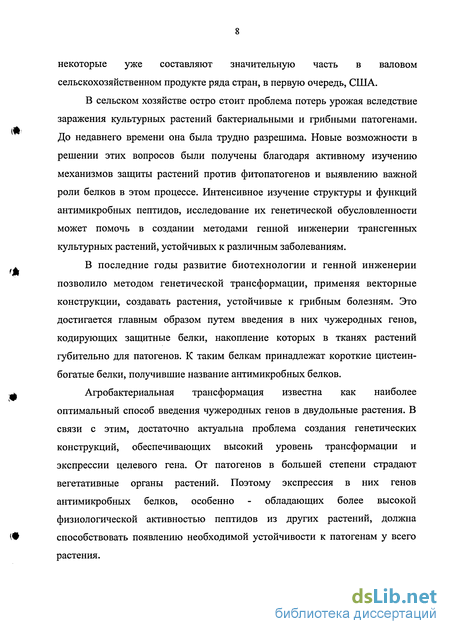 8

некоторые уже составляют значительную часть в валовом сельскохозяйственном продукте ряда стран, в первую очередь, США.

В сельском хозяйстве остро стоит проблема потерь урожая вследствие заражения культурных растений бактериальными и грибными патогенами. До недавнего времени она была трудно разрешима. Новые возможности в решении этих вопросов были получены благодаря активному изучению механизмов защиты растений против фитопатогенов и выявлению важной роли белков в этом процессе. Интенсивное изучение структуры и функций антимикробных пептидов, исследование их генетической обусловленности может помочь в создании методами генной инженерии трансгенных культурных растений, устойчивых к различным заболеваниям.

В последние годы развитие биотехнологии и генной инженерии позволило методом генетической трансформации, применяя векторные конструкции, создавать растения, устойчивые к грибным болезням. Это достигается главным образом путем введения в них чужеродных генов, кодирующих защитные белки, накопление которых в тканях растений губительно для патогенов. К таким белкам принадлежат короткие цистеин-богатые белки, получившие название антимикробных белков.

Агробактериальная трансформация известна как наиболее оптимальный способ введения чужеродных генов в двудольные растения. В связи с этим, достаточно актуальна проблема создания генетических конструкций, обеспечивающих высокий уровень трансформации и экспрессии целевого гена. От патогенов в большей степени страдают вегетативные органы растений. Поэтому экспрессия в них генов антимикробных белков, особенно - обладающих более высокой физиологической активностью пептидов из других растений, должна способствовать появлению необходимой устойчивости к патогенам у всего растения.

dsLib.net
библиотека диссертаций